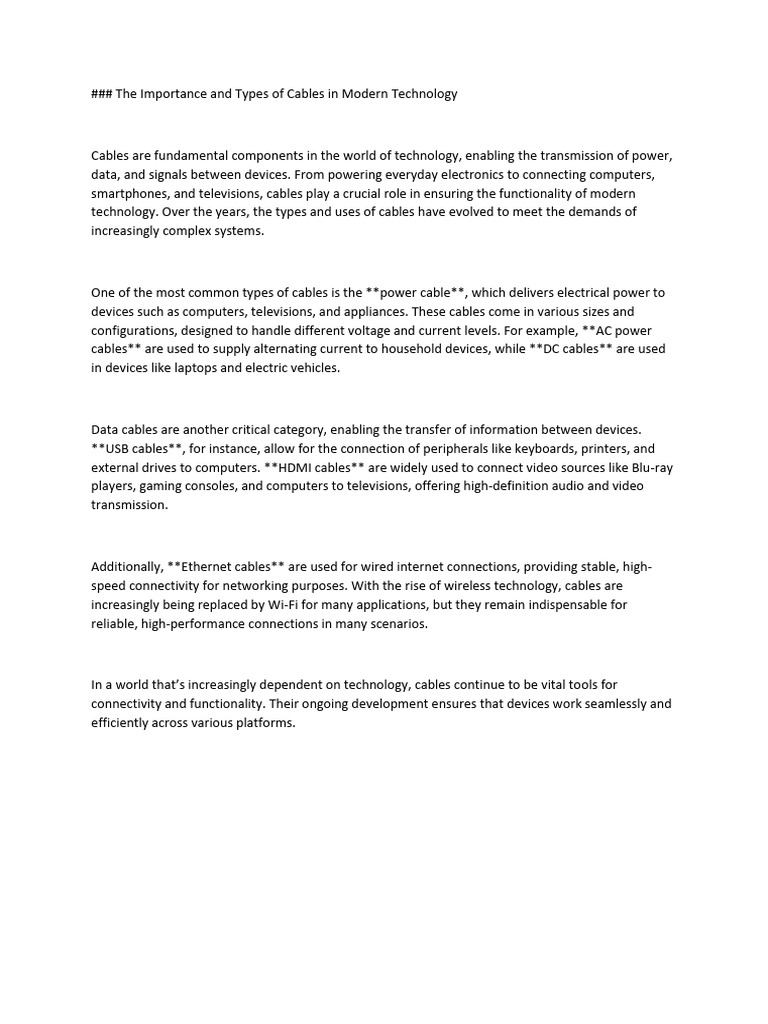 ### The Importance and Types of Cables in Modern Technology

Cables are fundamental components in the world of technology, enabling the transmission of power, data, and signals between devices. From powering everyday electronics to connecting computers, smartphones, and televisions, cables play a crucial role in ensuring the functionality of modern technology. Over the years, the types and uses of cables have evolved to meet the demands of increasingly complex systems.

One of the most common types of cables is the **power cable**, which delivers electrical power to devices such as computers, televisions, and appliances. These cables come in various sizes and configurations, designed to handle different voltage and current levels. For example, **AC power cables** are used to supply alternating current to household devices, while **DC cables** are used in devices like laptops and electric vehicles.

Data cables are another critical category, enabling the transfer of information between devices. **USB cables**, for instance, allow for the connection of peripherals like keyboards, printers, and external drives to computers. **HDMI cables** are widely used to connect video sources like Blu-ray players, gaming consoles, and computers to televisions, offering high-definition audio and video transmission.

Additionally, **Ethernet cables** are used for wired internet connections, providing stable, high-speed connectivity for networking purposes. With the rise of wireless technology, cables are increasingly being replaced by Wi-Fi for many applications, but they remain indispensable for reliable, high-performance connections in many scenarios.

In a world that's increasingly dependent on technology, cables continue to be vital tools for connectivity and functionality. Their ongoing development ensures that devices work seamlessly and efficiently across various platforms.